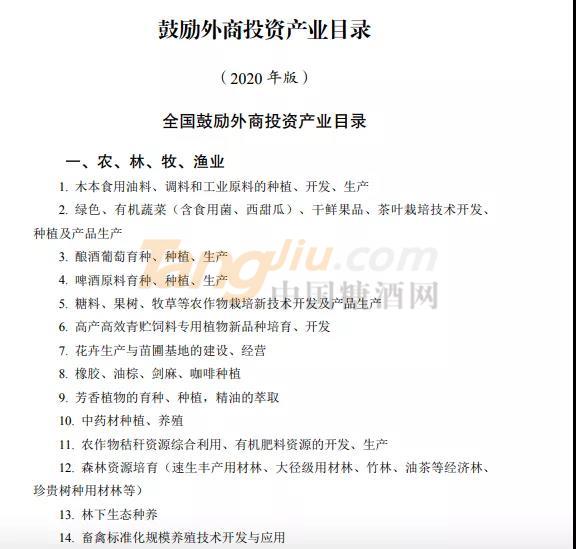 鼓励外商投资产业目录

（2020 年版）

全国鼓励外商投资产业目录

一、农、林、牧、渔业

1. 木本食用油料、调料和工业原料的种植、开发、生产

2. 绿色、有机蔬菜（含食用菌、西甜瓜）、干鲜果品、茶叶栽培技术开发、种植及产品生产

3. 酿酒葡萄育种、种植、生产

4. 啤酒原料育种、种植、生产

5. 糖料、果树、牧草等农作物栽培新技术开发及产品生产

6. 高产高效青贮饲料专用植物新品种培育、开发

7. 花卉生产与苗圃基地的建设、经营

8. 橡胶、油棕、剑麻、咖啡种植

9. 芳香植物的育种、种植，精油的萃取

10. 中药材种植、养殖

11. 农作物秸秆资源综合利用、有机肥料资源的开发、生产

12. 森林资源培育（速生丰产用材林、大径级用材林、竹林、油茶等经济林、珍贵树种用材林等）

13. 林下生态种养

14. 畜禽标准化规模养殖技术开发与应用

Tangjiu.com

中国糖酒网